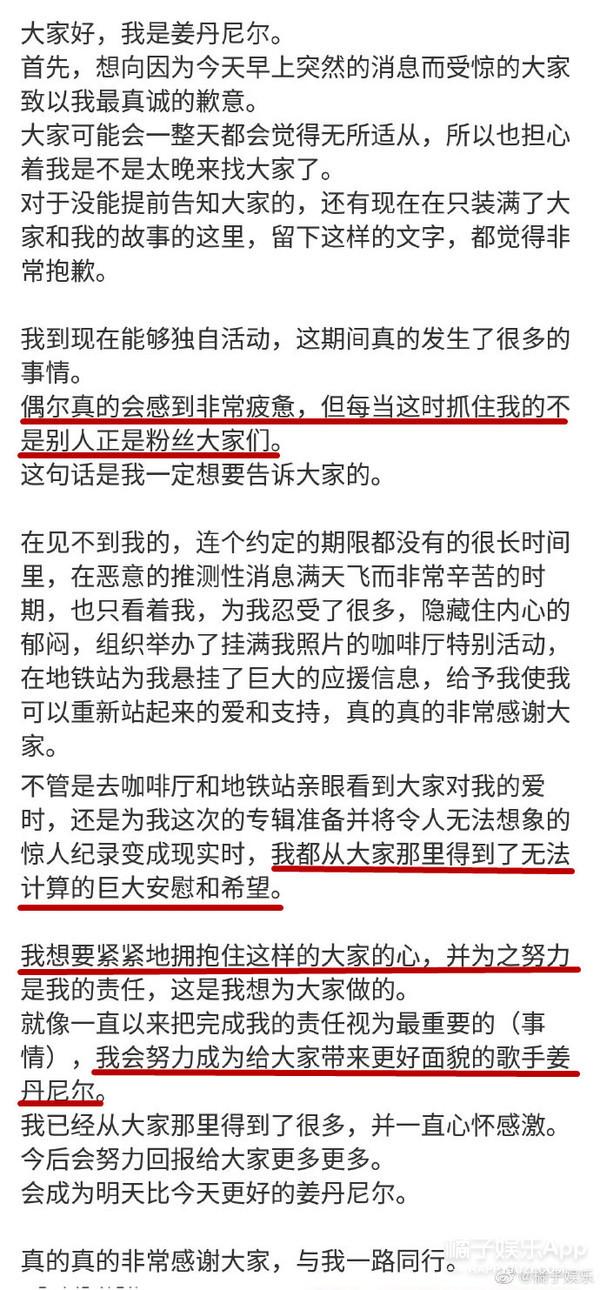 大家好，我是姜丹尼尔。
首先，想向因为今天早上突然的消息而受惊的大家致以我最真诚的歉意。
大家可能会一整天都会觉得无所适从，所以也担心着我是不是太晚来找大家了。
对于没能提前告知大家的，还有现在在只装满了大家和我的故事的这里，留下这样的文字，都觉得非常抱歉。

我到现在能够独自活动，这期间真的发生了很多的事情。
偶尔真的会感到非常疲惫，但每当这时抓住我的不是别人正是粉丝大家们。
这句话是我一定想要告诉大家的。

在见不到我的，连个约定的期限都没有的很长时间里，在恶意的推测性消息满天飞而非常辛苦的时期，也只看着我，为我忍受了很多，隐藏住内心的郁闷，组织举办了挂满我照片的咖啡厅特别活动，在地铁站为我悬挂了巨大的应援信息，给予我使我可以重新站起来的爱和支持，真的真的非常感谢大家。
不管是去咖啡厅和地铁站亲眼看到大家对我的爱时，还是为我这次的专辑准备并将令人无法想象的惊人纪录变成现实时，我都从大家那里得到了无法计算的巨大安慰和希望。

我想要紧紧地拥抱住这样的大家的心，并为之努力是我的责任，这是我想为大家做的。
就像一直以来把完成我的责任视为最重要的（事情），我会努力成为给大家带来更好面貌的歌手姜丹尼尔。
我已经从大家那里得到了很多，并一直心怀感激。
今后会努力回报给大家更多更多。
会成为明天比今天更好的姜丹尼尔。

真的真的非常感谢大家，与我一路同行。

橘子娱乐App
@橘子娱乐